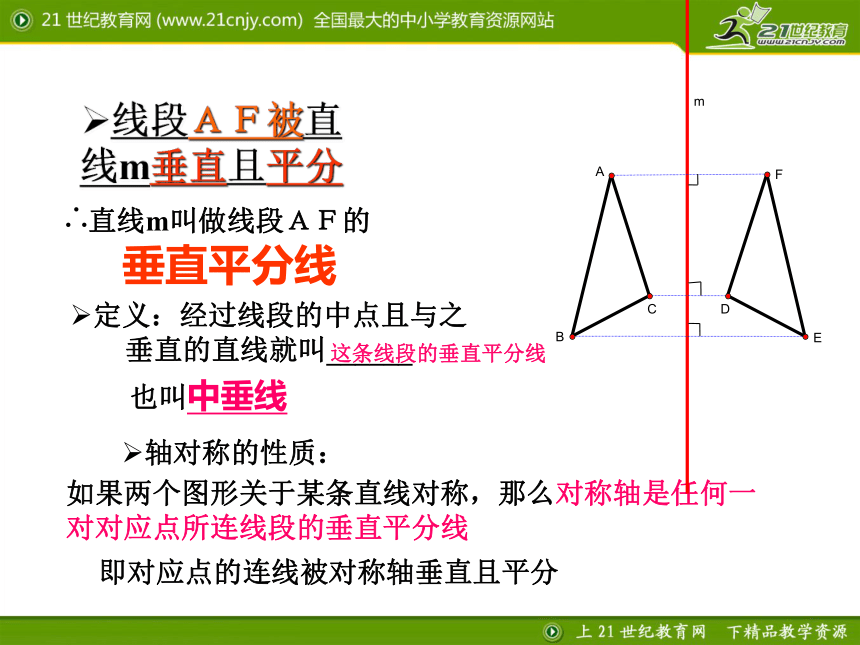 21 世纪教育网 (www.21cnjy.com) 全国最大的中小学教育资源网站

21世纪教育 www.21cnjy.com

➢线段ＡＦ被直线m垂直且平分

∴直线m叫做线段ＡＦ的

垂直平分线

➢定义：经过线段的中点且与之垂直的直线就叫这条线段的垂直平分线

也叫中垂线

➢轴对称的性质：

如果两个图形关于某条直线对称，那么对称轴是任何一对对应点所连线段的垂直平分线

即对应点的连线被对称轴垂直且平分

m
A
F
C
D
B
E

上 21 世纪教育网 下精品教学资源